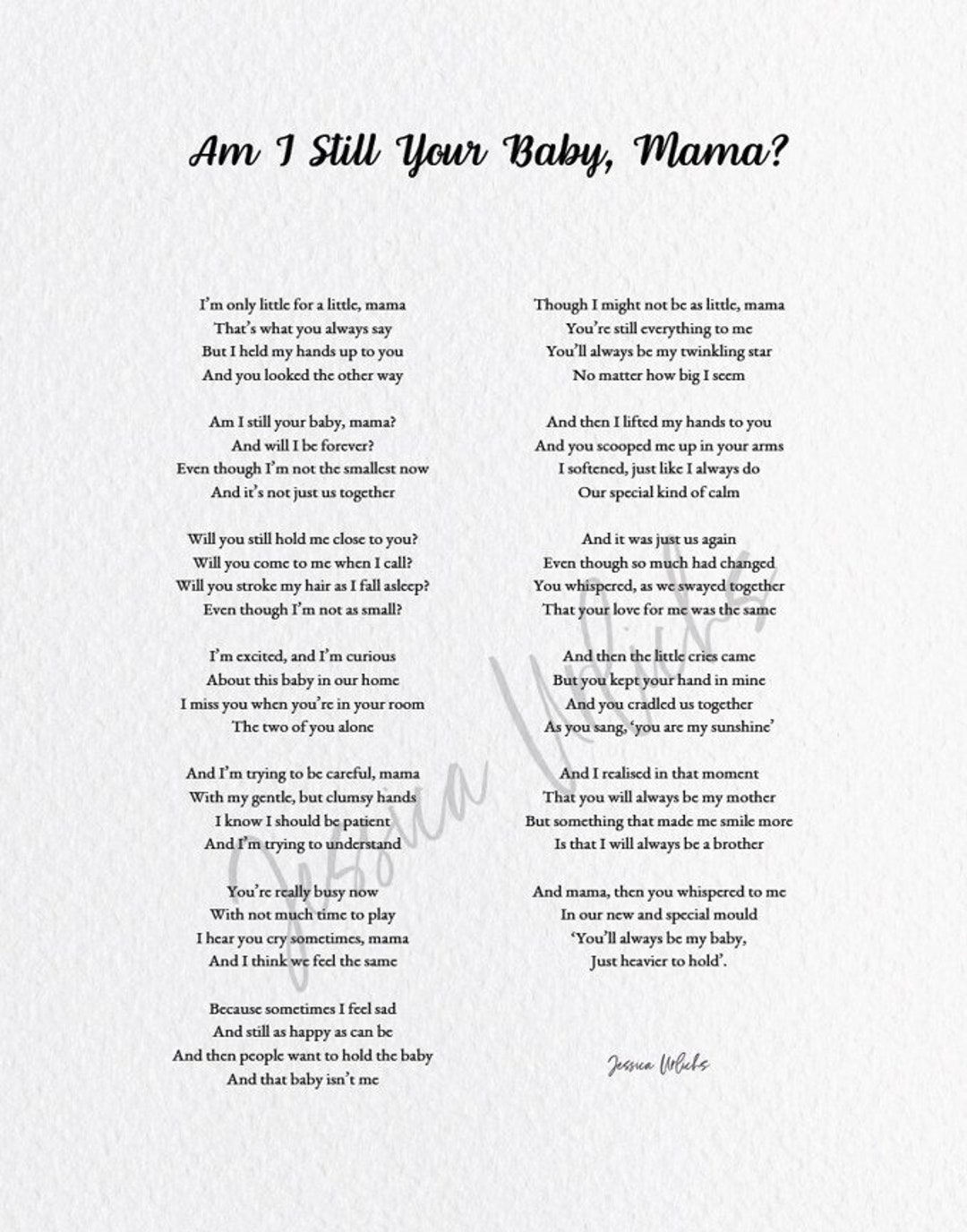 Am I Still Your Baby, Mama?

I'm only little for a little, mama
That's what you always say
But I held my hands up to you
And you looked the other way

Am I still your baby, mama?
And will I be forever?
Even though I'm not the smallest now
And it's not just us together

Will you still hold me close to you?
Will you come to me when I call?
Will you stroke my hair as I fall asleep?
Even though I'm not as small?

I'm excited, and I'm curious
About this baby in our home
I miss you when you're in your room
The two of you alone

And I'm trying to be careful, mama
With my gentle, but clumsy hands
I know I should be patient
And I'm trying to understand

You're really busy now
With not much time to play
I hear you cry sometimes, mama
And I think we feel the same

Because sometimes I feel sad
And still as happy as can be
And then people want to hold the baby
And that baby isn't me

Though I might not be as little, mama
You're still everything to me
You'll always be my twinkling star
No matter how big I seem

And then I lifted my hands to you
And you scooped me up in your arms
I softened, just like I always do
Our special kind of calm

And it was just us again
Even though so much had changed
You whispered, as we swayed together
That your love for me was the same

And then the little cries came
But you kept your hand in mine
And you cradled us together
As you sang, 'you are my sunshine'

And I realised in that moment
That you will always be my mother
But something that made me smile more
Is that I will always be a brother

And mama, then you whispered to me
In our new and special mould
'You'll always be my baby,
Just heavier to hold'.

Jessica Urlichs

Jessica Urlichs